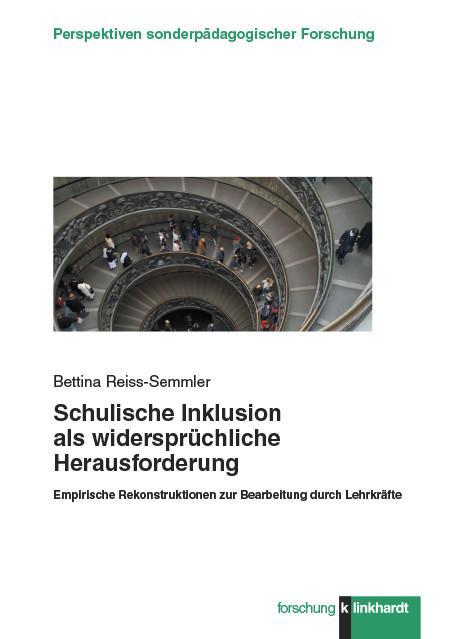 Perspektiven sonderpädagogischer Forschung

Bettina Reiss-Semmler

Schulische Inklusion als widersprüchliche Herausforderung

Empirische Rekonstruktionen zur Bearbeitung durch Lehrkräfte

forschung k linkhardt